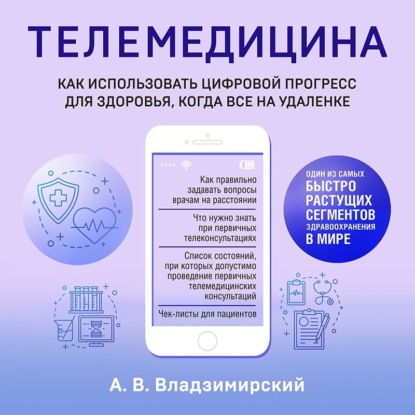 ТЕЛЕМЕДИЦИНА

КАК ИСПОЛЬЗОВАТЬ ЦИФРОВОЙ ПРОГРЕСС ДЛЯ ЗДОРОВЬЯ, КОГДА ВСЕ НА УДАЛЕНКЕ

Как правильно задавать вопросы врачам на расстоянии

Что нужно знать при первичных телеконсультациях

Список состояний, при которых допустимо проведение первичных телемедицинских консультаций

Чек-листы для пациентов

ОДИН ИЗ САМЫХ БЫСТРО РАСТУЩИХ СЕГМЕНТОВ ЗДРАВООХРАНЕНИЯ В МИРЕ

А. В. Владзимирский